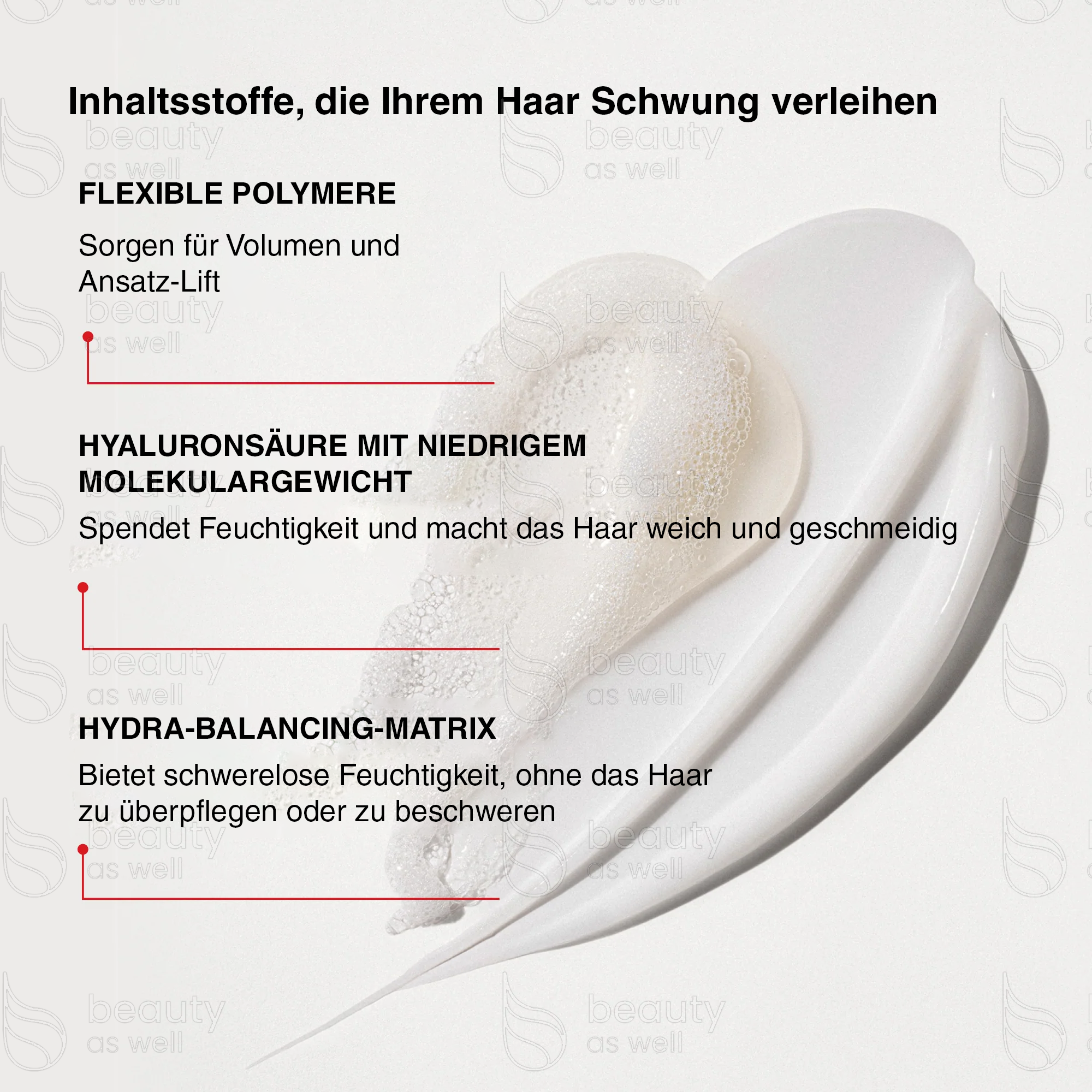 Inhaltsstoffe, die Ihrem Haar Schwung verleihen

FLEXIBLE POLYMERE

Sorgen für Volumen und Ansatz-Lift

HYALURONSÄURE MIT NIEDRIGEM MOLEKULARGEWICHT

Spendet Feuchtigkeit und macht das Haar weich und geschmeidig

HYDRA-BALANCING-MATRIX

Bietet schwerelose Feuchtigkeit, ohne das Haar zu überpflegen oder zu beschweren

beauty as well